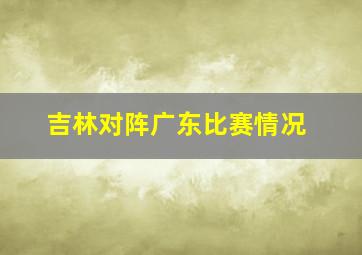 吉林对阵广东比赛情况